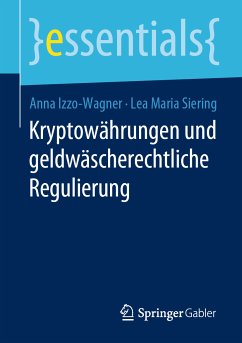 }essentials{

Anna Izzo-Wagner · Lea Maria Siering

Kryptowährungen und geldwäscherechtliche Regulierung

Springer Gabler